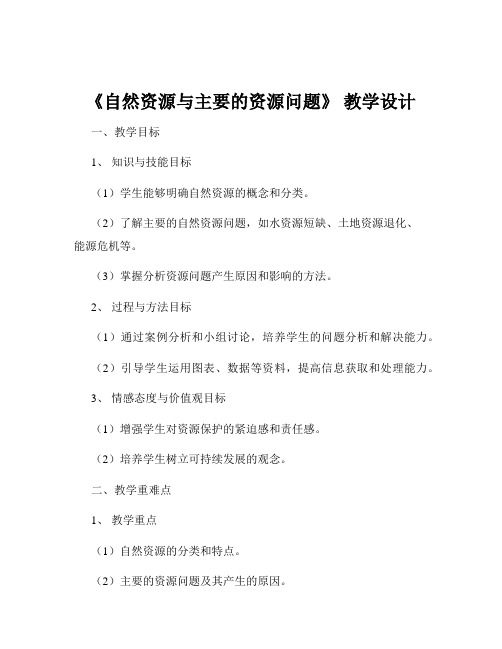 《自然资源与主要的资源问题》 教学设计

一、教学目标

1、 知识与技能目标

（1）学生能够明确自然资源的概念和分类。

（2）了解主要的自然资源问题，如水资源短缺、土地资源退化、能源危机等。

（3）掌握分析资源问题产生原因和影响的方法。

2、 过程与方法目标

（1）通过案例分析和小组讨论，培养学生的问题分析和解决能力。

（2）引导学生运用图表、数据等资料，提高信息获取和处理能力。

3、 情感态度与价值观目标

（1）增强学生对资源保护的紧迫感和责任感。

（2）培养学生树立可持续发展的观念。

二、教学重难点

1、 教学重点

（1）自然资源的分类和特点。

（2）主要的资源问题及其产生的原因。